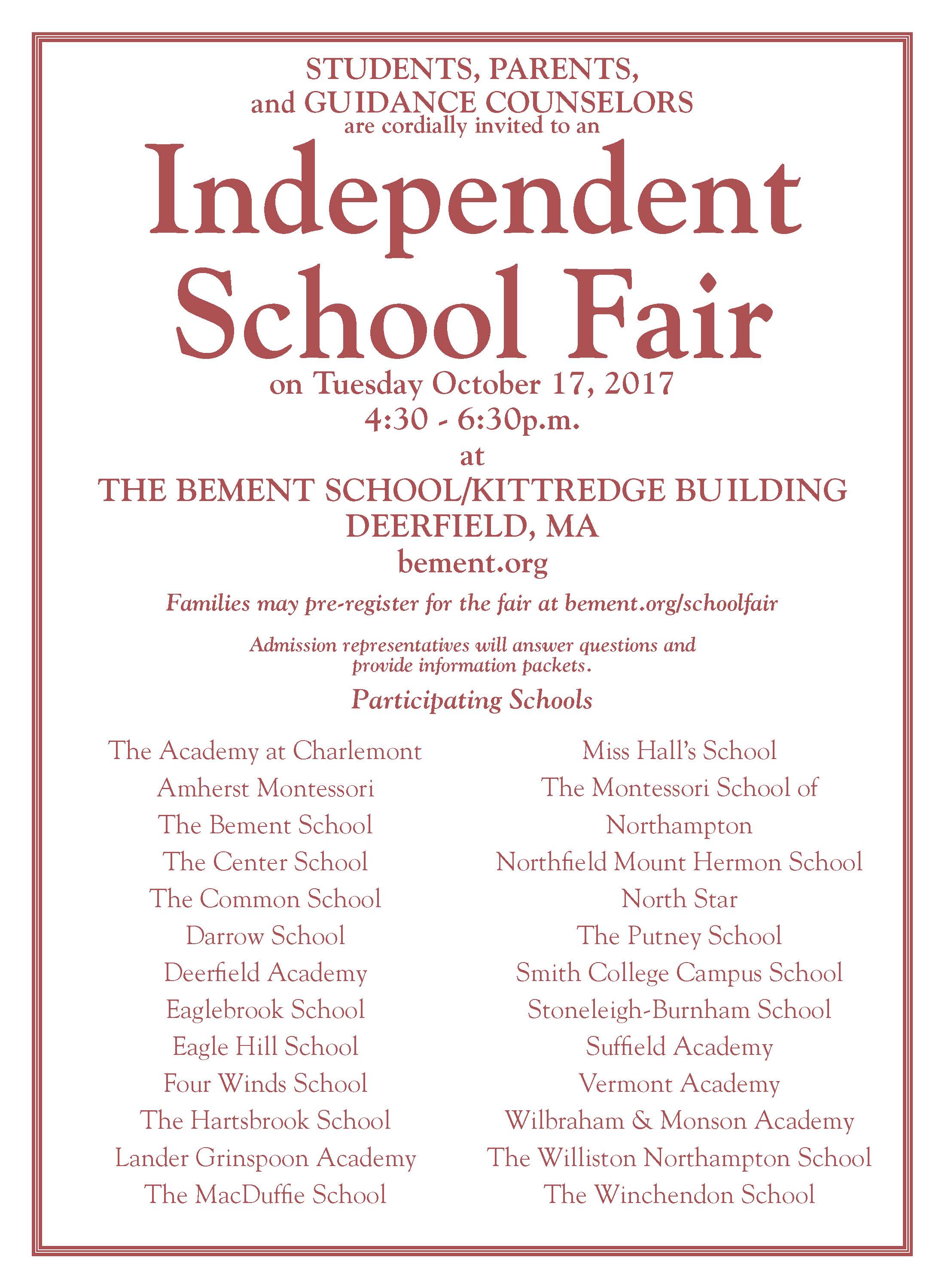 STUDENTS, PARENTS, and GUIDANCE COUNSELORS are cordially invited to an

Independent School Fair

on Tuesday October 17, 2017
4:30 - 6:30p.m.
at
THE BEMENT SCHOOL/KITTREDGE BUILDING
DEERFIELD, MA
bement.org

Families may pre-register for the fair at bement.org/schoolfair

Admission representatives will answer questions and provide information packets.

Participating Schools

The Academy at Charlemont
Amherst Montessori
The Bement School
The Center School
The Common School
Darrow School
Deerfield Academy
Eaglebrook School
Eagle Hill School
Four Winds School
The Hartsbrook School
Lander Grinspoon Academy
The MacDuffie School

Miss Hall's School
The Montessori School of Northampton
Northfield Mount Hermon School
North Star
The Putney School
Smith College Campus School
Stoneleigh-Burnham School
Suffield Academy
Vermont Academy
Wilbraham & Monson Academy
The Williston Northampton School
The Winchendon School